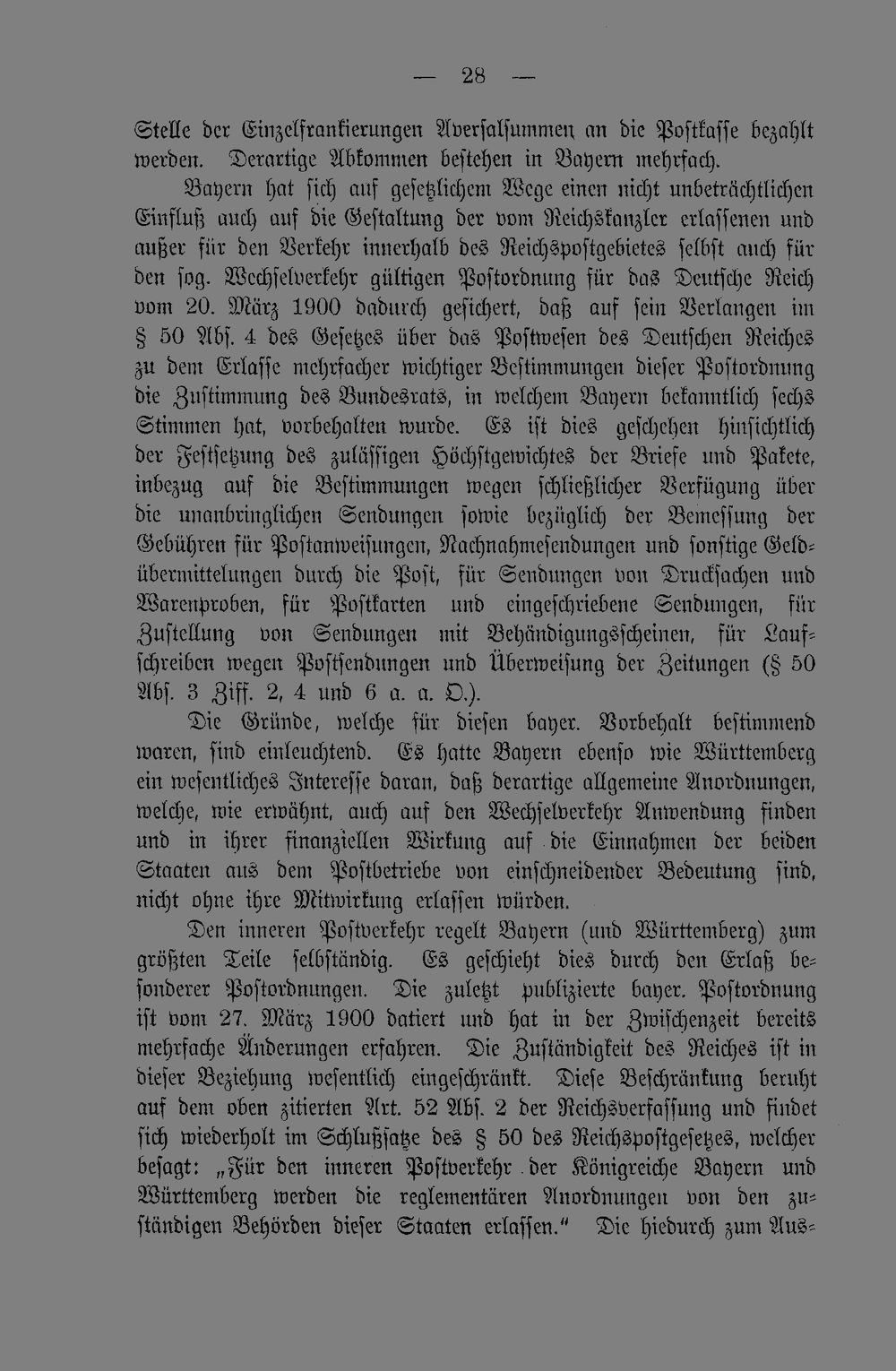 — 28 —

Stelle der Einzelfrankierungen Aversalsummen an die Postkasse bezahlt werden. Derartige Abkommen bestehen in Bayern mehrfach.

Bayern hat sich auf gesetzlichem Wege einen nicht unbeträchtlichen Einfluß auch auf die Gestaltung der vom Reichskanzler erlassenen und außer für den Verkehr innerhalb des Reichspostgebietes selbst auch für den sog. Wechselverkehr gültigen Postordnung für das Deutsche Reich vom 20. März 1900 dadurch gesichert, daß auf sein Verlangen im § 50 Abs. 4 des Gesetzes über das Postwesen des Deutschen Reiches zu dem Erlasse mehrfacher wichtiger Bestimmungen dieser Postordnung die Zustimmung des Bundesrats, in welchem Bayern bekanntlich sechs Stimmen hat, vorbehalten wurde. Es ist dies geschehen hinsichtlich der Festsetzung des zulässigen Höchstgewichtes der Briefe und Pakete, inbezug auf die Bestimmungen wegen schließlicher Verfügung über die unanbringlichen Sendungen sowie bezüglich der Bemessung der Gebühren für Postanweisungen, Nachnahmesendungen und sonstige Geldübermittelungen durch die Post, für Sendungen von Drucksachen und Warenproben, für Postkarten und eingeschriebene Sendungen, für Zustellung von Sendungen mit Behändigungsscheinen, für Laufschreiben wegen Postsendungen und Überweisung der Zeitungen (§ 50 Abs. 3 Ziff. 2, 4 und 6 a. a. O.).

Die Gründe, welche für diesen bayer. Vorbehalt bestimmend waren, sind einleuchtend. Es hatte Bayern ebenso wie Württemberg ein wesentliches Interesse daran, daß derartige allgemeine Anordnungen, welche, wie erwähnt, auch auf den Wechselverkehr Anwendung finden und in ihrer finanziellen Wirkung auf die Einnahmen der beiden Staaten aus dem Postbetriebe von einschneidender Bedeutung sind, nicht ohne ihre Mitwirkung erlassen würden.

Den inneren Postverkehr regelt Bayern (und Württemberg) zum größten Teile selbständig. Es geschieht dies durch den Erlaß besonderer Postordnungen. Die zuletzt publizierte bayer. Postordnung ist vom 27. März 1900 datiert und hat in der Zwischenzeit bereits mehrfache Änderungen erfahren. Die Zuständigkeit des Reiches ist in dieser Beziehung wesentlich eingeschränkt. Diese Beschränkung beruht auf dem oben zitierten Art. 52 Abs. 2 der Reichsverfassung und findet sich wiederholt im Schlußsatze des § 50 des Reichspostgesetzes, welcher besagt: „Für den inneren Postverkehr der Königreiche Bayern und Württemberg werden die reglementären Anordnungen von den zuständigen Behörden dieser Staaten erlassen.“ Die hiedurch zum Aus-